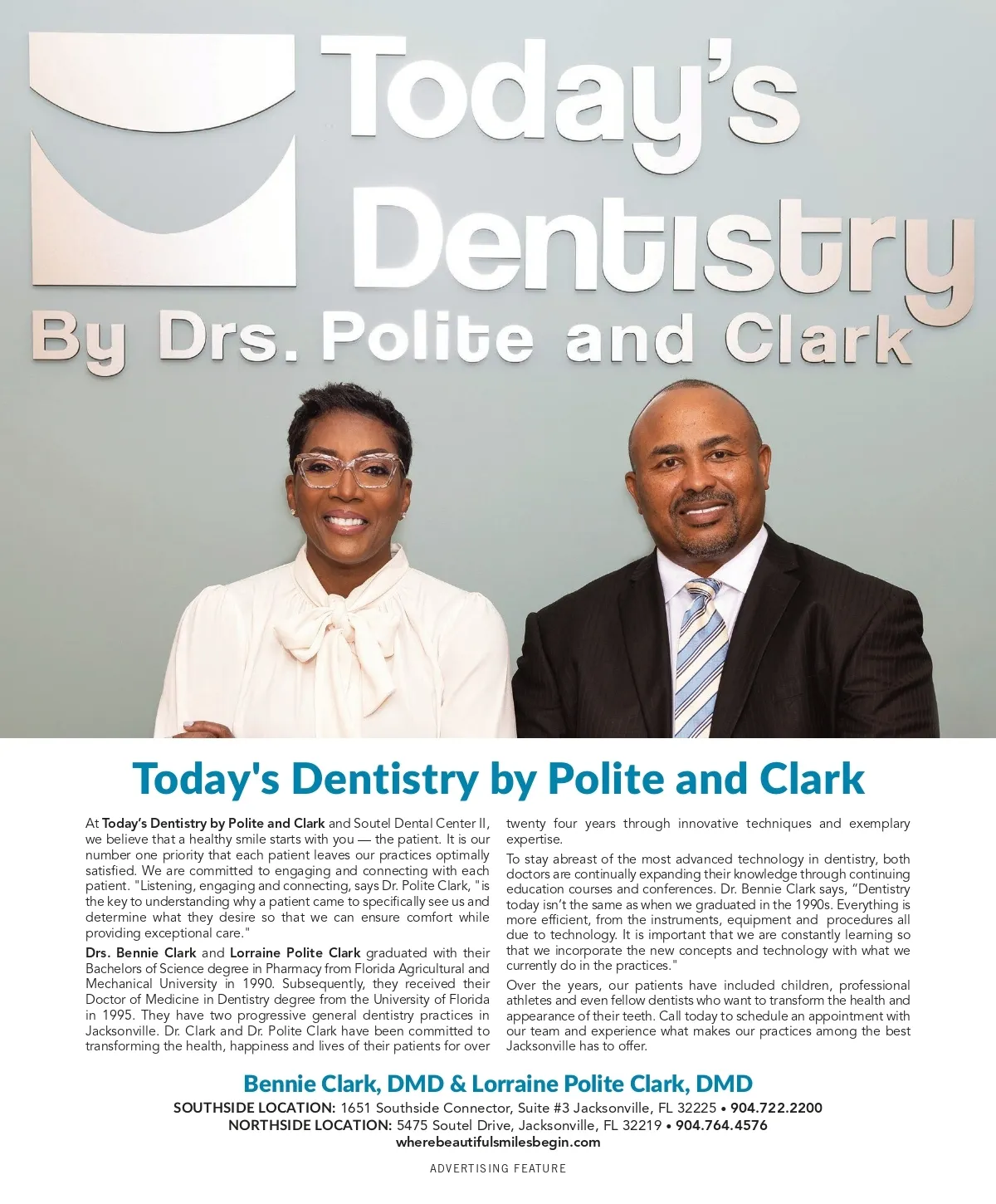 Today's Dentistry
By Drs. Polite and Clark

Today's Dentistry by Polite and Clark

At Today's Dentistry by Polite and Clark and Soutel Dental Center II, we believe that a healthy smile starts with you — the patient. It is our number one priority that each patient leaves our practices optimally satisfied. We are committed to engaging and connecting with each patient. "Listening, engaging and connecting, says Dr. Polite Clark, "is the key to understanding why a patient came to specifically see us and determine what they desire so that we can ensure comfort while providing exceptional care."

Drs. Bennie Clark and Lorraine Polite Clark graduated with their Bachelors of Science degree in Pharmacy from Florida Agricultural and Mechanical University in 1990. Subsequently, they received their Doctor of Medicine in Dentistry degree from the University of Florida in 1995. They have two progressive general dentistry practices in Jacksonville. Dr. Clark and Dr. Polite Clark have been committed to transforming the health, happiness and lives of their patients for over twenty four years through innovative techniques and exemplary expertise.

To stay abreast of the most advanced technology in dentistry, both doctors are continually expanding their knowledge through continuing education courses and conferences. Dr. Bennie Clark says, "Dentistry today isn't the same as when we graduated in the 1990s. Everything is more efficient, from the instruments, equipment and procedures all due to technology. It is important that we are constantly learning so that we incorporate the new concepts and technology with what we currently do in the practices."

Over the years, our patients have included children, professional athletes and even fellow dentists who want to transform the health and appearance of their teeth. Call today to schedule an appointment with our team and experience what makes our practices among the best Jacksonville has to offer.

Bennie Clark, DMD & Lorraine Polite Clark, DMD
SOUTHSIDE LOCATION: 1651 Southside Connector, Suite #3 Jacksonville, FL 32225 • 904.722.2200
NORTHSIDE LOCATION: 5475 Soutel Drive, Jacksonville, FL 32219 • 904.764.4576
wherebeautifulsmilesbegin.com

ADVERTISING FEATURE